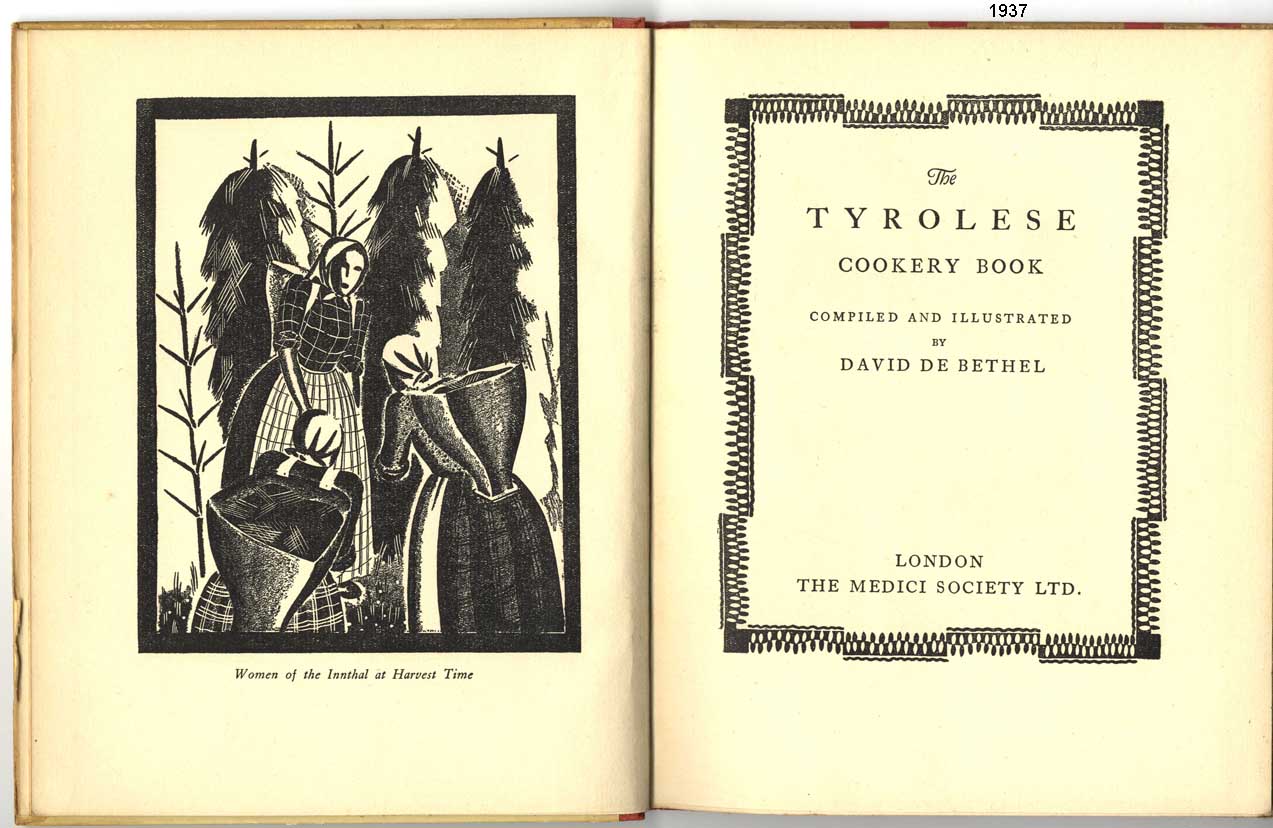 1937

Women of the Innthal at Harvest Time

The

TYROLESE

COOKERY BOOK

COMPILED AND ILLUSTRATED
BY
DAVID DE BETHEL

LONDON
THE MEDICI SOCIETY LTD.